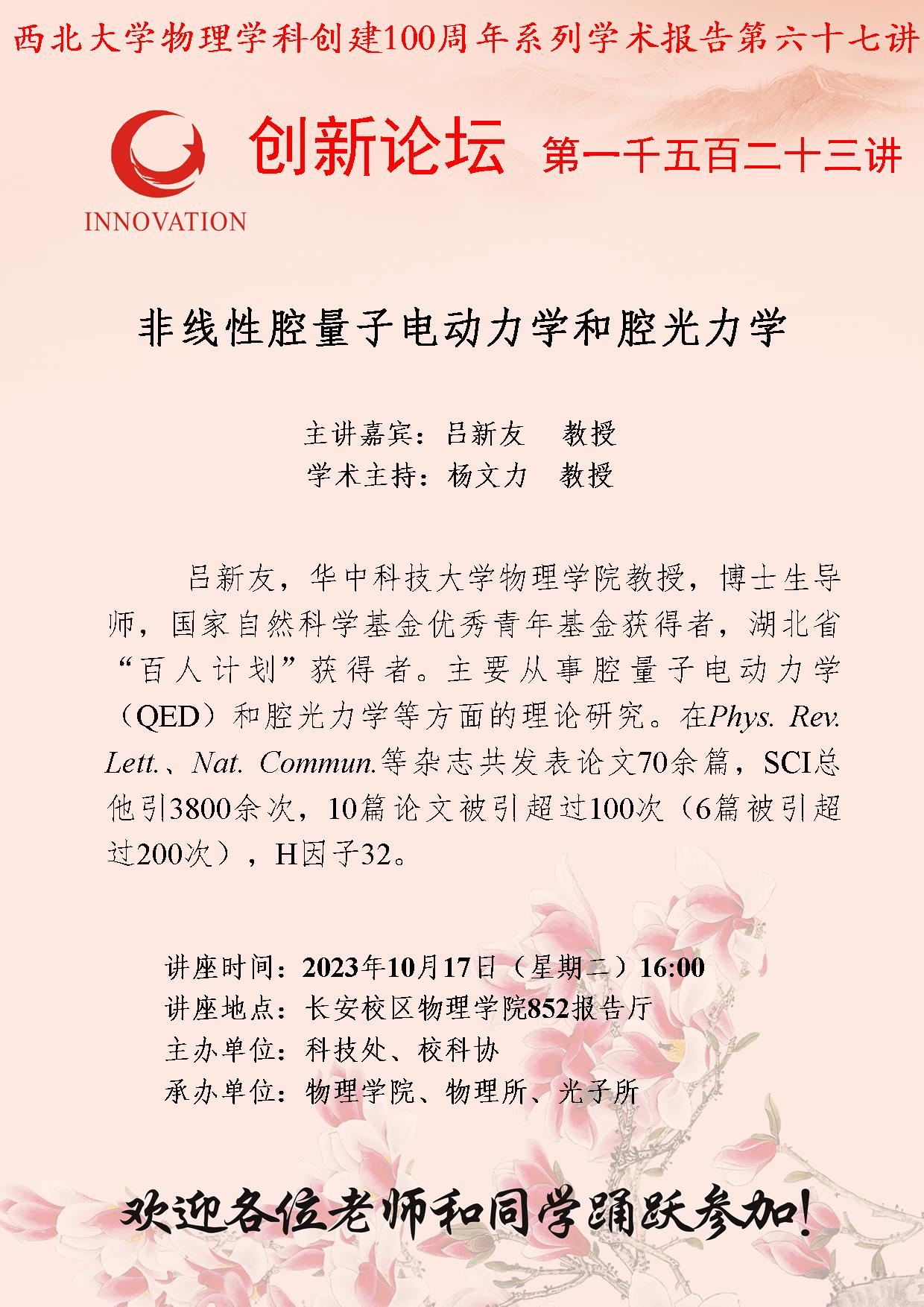 西北大学物理学科创建100周年系列学术报告第六十七讲

INNOVATION

创新论坛 第一千五百二十三讲

非线性腔量子电动力学和腔光力学

主讲嘉宾：吕新友 教授
学术主持：杨文力 教授

吕新友，华中科技大学物理学院教授，博士生导师，国家自然科学基金优秀青年基金获得者，湖北省“百人计划”获得者。主要从事腔量子电动力学（QED）和腔光力学等方面的理论研究。在Phys. Rev. Lett.、Nat. Commun.等杂志共发表论文70余篇，SCI总他引3800余次，10篇论文被引超过100次（6篇被引超过200次），H因子32。

讲座时间：2023年10月17日（星期二）16:00
讲座地点：长安校区物理学院852报告厅
主办单位：科技处、校科协
承办单位：物理学院、物理所、光子所

欢迎各位老师和同学踊跃参加!